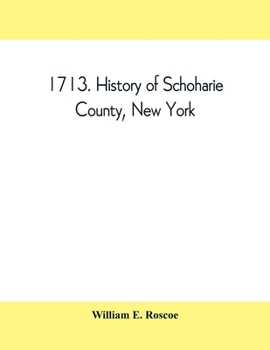 1713. History of Schoharie County, New York

William E. Roscoe